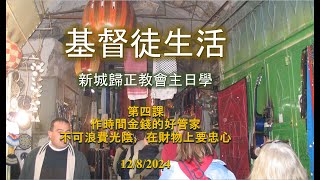 基督徒生活

新城歸正教會主日學

第四課
作時間金錢的好管家
不可浪費光陰，在財物上要忠心

12/8/2024